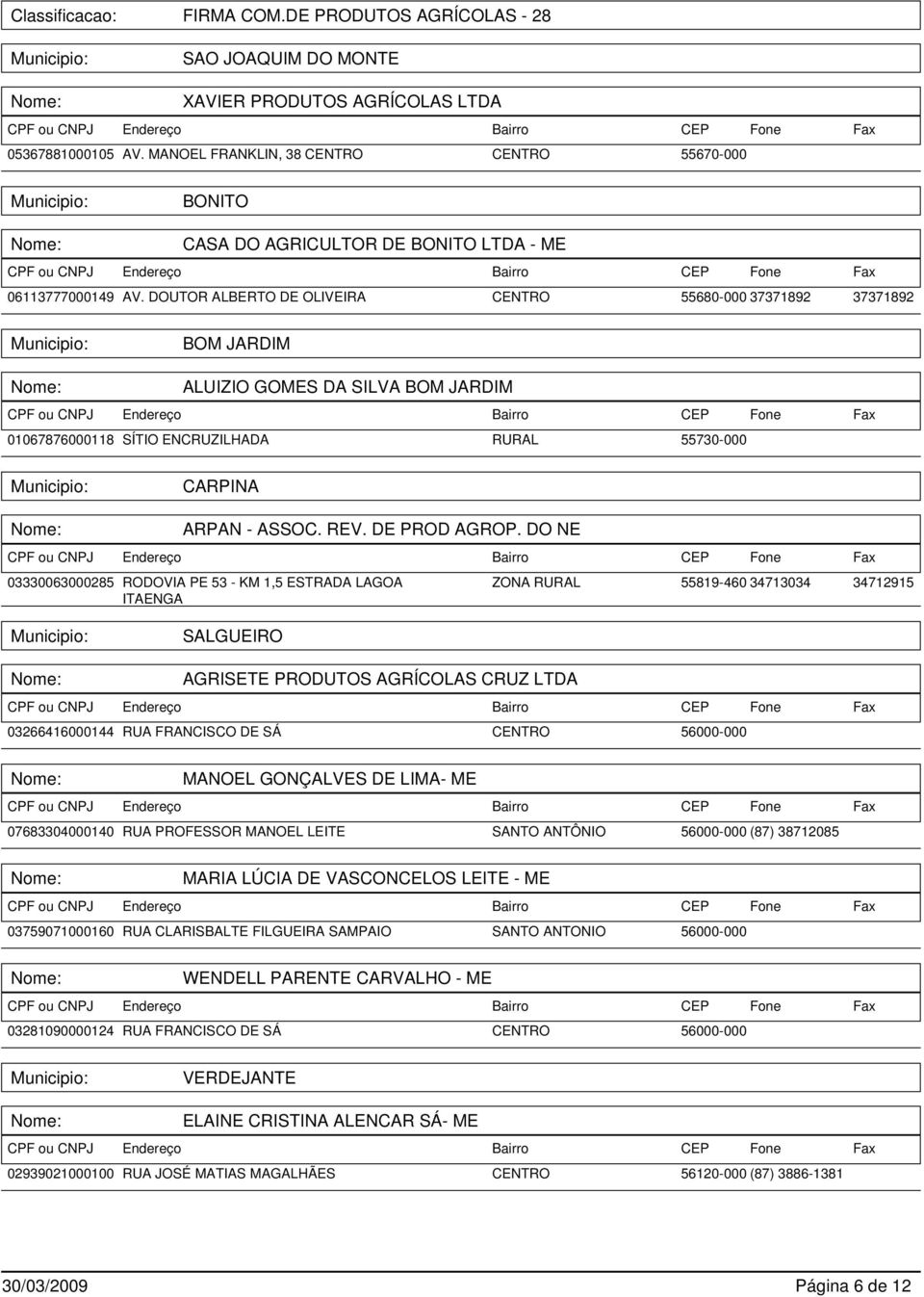 Classificacao: FIRMA COM.DE PRODUTOS AGRÍCOLAS - 28

Municipio: SAO JOAQUIM DO MONTE

Nome: XAVIER PRODUTOS AGRÍCOLAS LTDA

| CPF ou CNPJ | Endereço | Bairro | CEP | Fone | Fax |
|---|---|---|---|---|---|
| 05367881000105 | AV. MANOEL FRANKLIN, 38 CENTRO | CENTRO | 55670-000 | | |

Municipio: BONITO

Nome: CASA DO AGRICULTOR DE BONITO LTDA - ME

| CPF ou CNPJ | Endereço | Bairro | CEP | Fone | Fax |
|---|---|---|---|---|---|
| 06113777000149 | AV. DOUTOR ALBERTO DE OLIVEIRA | CENTRO | 55680-000 | 37371892 | 37371892 |

Municipio: BOM JARDIM

Nome: ALUIZIO GOMES DA SILVA BOM JARDIM

| CPF ou CNPJ | Endereço | Bairro | CEP | Fone | Fax |
|---|---|---|---|---|---|
| 01067876000118 | SÍTIO ENCRUZILHADA | RURAL | 55730-000 | | |

Municipio: CARPINA

Nome: ARPAN - ASSOC. REV. DE PROD AGROP. DO NE

| CPF ou CNPJ | Endereço | Bairro | CEP | Fone | Fax |
|---|---|---|---|---|---|
| 03330063000285 | RODOVIA PE 53 - KM 1,5 ESTRADA LAGOA ITAENGA | ZONA RURAL | 55819-460 | 34713034 | 34712915 |

Municipio: SALGUEIRO

Nome: AGRISETE PRODUTOS AGRÍCOLAS CRUZ LTDA

| CPF ou CNPJ | Endereço | Bairro | CEP | Fone | Fax |
|---|---|---|---|---|---|
| 03266416000144 | RUA FRANCISCO DE SÁ | CENTRO | 56000-000 | | |

Nome: MANOEL GONÇALVES DE LIMA- ME

| CPF ou CNPJ | Endereço | Bairro | CEP | Fone | Fax |
|---|---|---|---|---|---|
| 07683304000140 | RUA PROFESSOR MANOEL LEITE | SANTO ANTÔNIO | 56000-000 | (87) 38712085 | |

Nome: MARIA LÚCIA DE VASCONCELOS LEITE - ME

| CPF ou CNPJ | Endereço | Bairro | CEP | Fone | Fax |
|---|---|---|---|---|---|
| 03759071000160 | RUA CLARISBALTE FILGUEIRA SAMPAIO | SANTO ANTONIO | 56000-000 | | |

Nome: WENDELL PARENTE CARVALHO - ME

| CPF ou CNPJ | Endereço | Bairro | CEP | Fone | Fax |
|---|---|---|---|---|---|
| 03281090000124 | RUA FRANCISCO DE SÁ | CENTRO | 56000-000 | | |

Municipio: VERDEJANTE

Nome: ELAINE CRISTINA ALENCAR SÁ- ME

| CPF ou CNPJ | Endereço | Bairro | CEP | Fone | Fax |
|---|---|---|---|---|---|
| 02939021000100 | RUA JOSÉ MATIAS MAGALHÃES | CENTRO | 56120-000 | (87) 3886-1381 | |

30/03/2009 Página 6 de 12